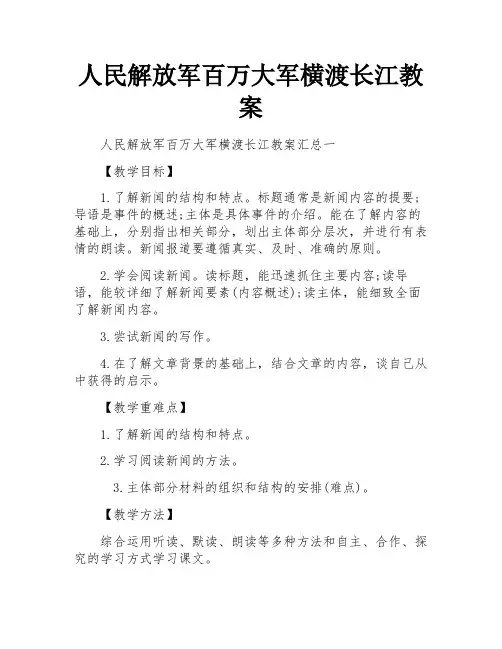 人民解放军百万大军横渡长江教案

人民解放军百万大军横渡长江教案汇总一

【教学目标】

1.了解新闻的结构和特点。标题通常是新闻内容的提要;导语是事件的概述;主体是具体事件的介绍。能在了解内容的基础上，分别指出相关部分，划出主体部分层次，并进行有表情的朗读。新闻报道要遵循真实、及时、准确的原则。

2.学会阅读新闻。读标题，能迅速抓住主要内容;读导语，能较详细了解新闻要素(内容概述);读主体，能细致全面了解新闻内容。

3.尝试新闻的写作。

4.在了解文章背景的基础上，结合文章的内容，谈自己从中获得的启示。

【教学重难点】

1.了解新闻的结构和特点。

2.学习阅读新闻的方法。

3.主体部分材料的组织和结构的安排(难点)。

【教学方法】

综合运用听读、默读、朗读等多种方法和自主、合作、探究的学习方式学习课文。